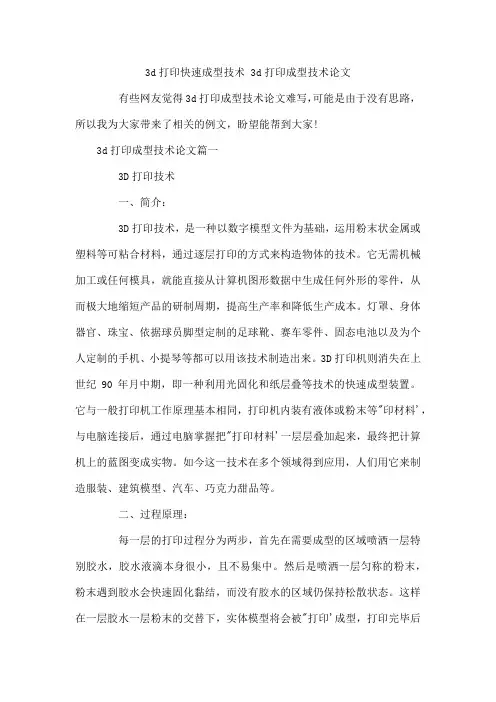 3d 打印快速成型技术 3d 打印成型技术论文

有些网友觉得 3d 打印成型技术论文难写，可能是由于没有思路，所以我为大家带来了相关的例文，盼望能帮到大家！

3d 打印成型技术论文篇一

3D 打印技术

一、简介：

3D 打印技术，是一种以数字模型文件为基础，运用粉末状金属或塑料等可粘合材料，通过逐层打印的方式来构造物体的技术。它无需机械加工或任何模具，就能直接从计算机图形数据中生成任何外形的零件，从而极大地缩短产品的研制周期，提高生产率和降低生产成本。灯罩、身体器官、珠宝、依据球员脚型定制的足球靴、赛车零件、固态电池以及为个人定制的手机、小提琴等都可以用该技术制造出来。3D 打印机则消失在上世纪 90 年月中期，即一种利用光固化和纸层叠等技术的快速成型装置。它与一般打印机工作原理基本相同，打印机内装有液体或粉末等"印材料'，与电脑连接后，通过电脑掌握把"打印材料'一层层叠加起来，最终把计算机上的蓝图变成实物。如今这一技术在多个领域得到应用，人们用它来制造服装、建筑模型、汽车、巧克力甜品等。

二、过程原理：

每一层的打印过程分为两步，首先在需要成型的区域喷洒一层特别胶水，胶水液滴本身很小，且不易集中。然后是喷洒一层匀称的粉末，粉末遇到胶水会快速固化黏结，而没有胶水的区域仍保持松散状态。这样在一层胶水一层粉末的交替下，实体模型将会被"打印'成型，打印完毕后